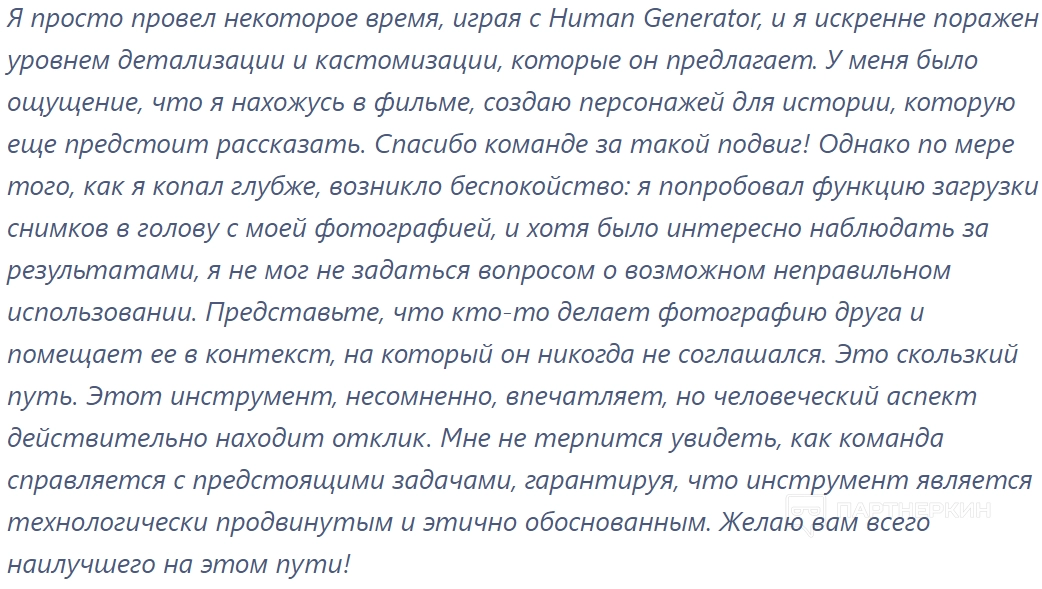 Я просто провел некоторое время, играя с Human Generator, и я искренне поражен уровнем детализации и кастомизации, которые он предлагает. У меня было ощущение, что я нахожусь в фильме, создаю персонажей для истории, которую еще предстоит рассказать. Спасибо команде за такой подвиг! Однако по мере того, как я копал глубже, возникло беспокойство: я попробовал функцию загрузки снимков в голову с моей фотографией, и хотя было интересно наблюдать за результатами, я не мог не задаться вопросом о возможном неправильном использовании. Представьте, что кто-то делает фотографию друга и помещает ее в контекст, на который он никогда не соглашался. Это скользкий путь. Этот инструмент, несомненно, впечатляет, но человеческий аспект действительно находит отклик. Мне не терпится увидеть, как команда справляется с предстоящими задачами, гарантируя, что инструмент является технологически продвинутым и этично обоснованным. Желаю вам всего наилучшего на этом пути!

ПАРТНЕРКИН